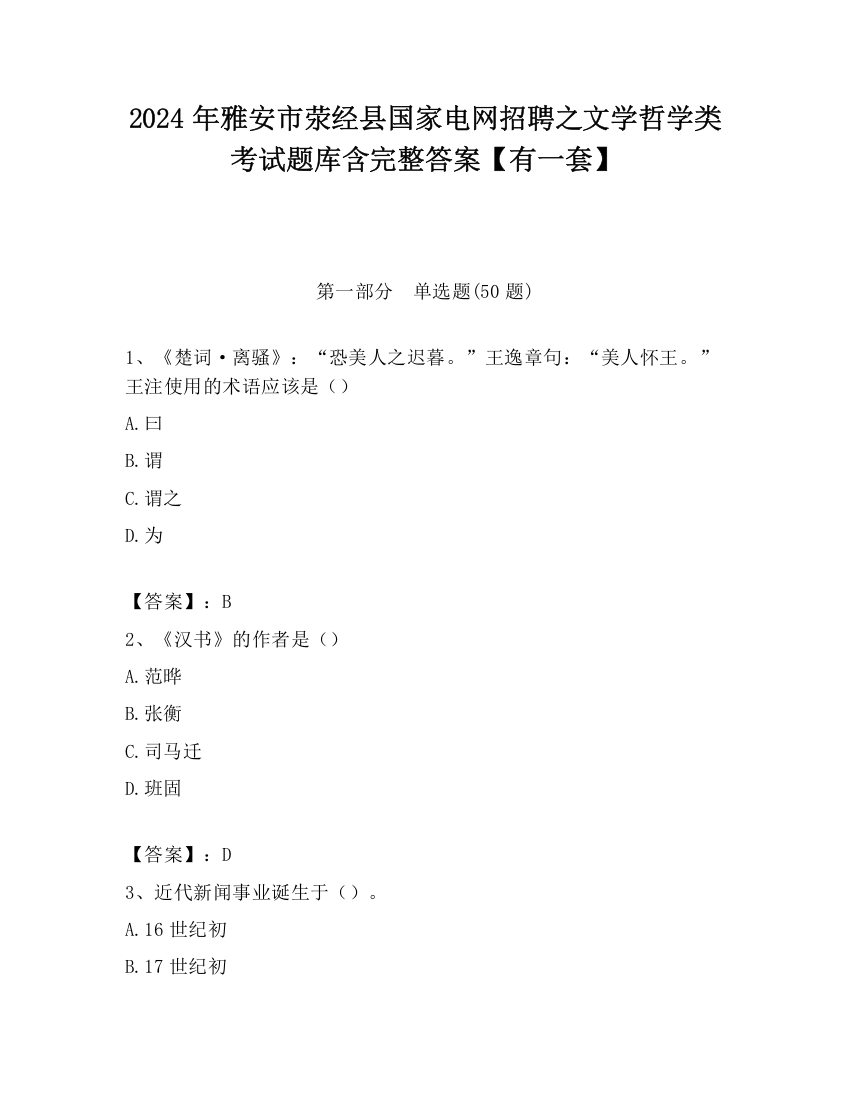 2024 年雅安市荥经县国家电网招聘之文学哲学类考试题库含完整答案【有一套】

第一部分　单选题(50 题)

1、《楚词·离骚》：“恐美人之迟暮。”王逸章句：“美人怀王。”王注使用的术语应该是（）

A.曰

B.谓

C.谓之

D.为

【答案】：B

2、《汉书》的作者是（）

A.范晔

B.张衡

C.司马迁

D.班固

【答案】：D

3、近代新闻事业诞生于（）。

A.16 世纪初

B.17 世纪初